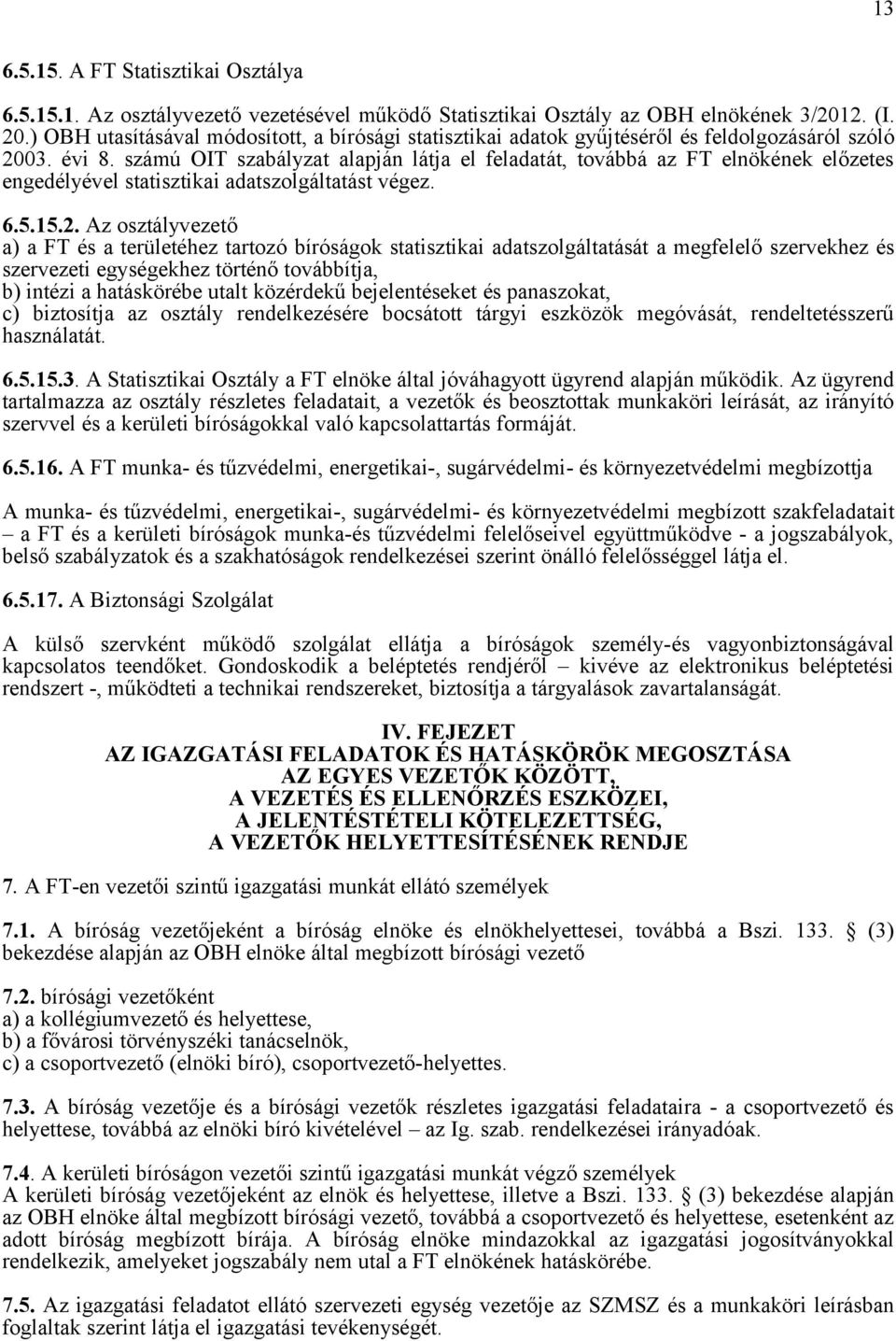 13

6.5.15. A FT Statisztikai Osztálya

6.5.15.1. Az osztályvezető vezetésével működő Statisztikai Osztály az OBH elnökének 3/2012. (I. 20.) OBH utasításával módosított, a bírósági statisztikai adatok gyűjtéséről és feldolgozásáról szóló 2003. évi 8. számú OIT szabályzat alapján látja el feladatát, továbbá az FT elnökének előzetes engedélyével statisztikai adatszolgáltatást végez.

6.5.15.2. Az osztályvezető
a) a FT és a területéhez tartozó bíróságok statisztikai adatszolgáltatását a megfelelő szervekhez és szervezeti egységekhez történő továbbítja,
b) intézi a hatáskörébe utalt közérdekű bejelentéseket és panaszokat,
c) biztosítja az osztály rendelkezésére bocsátott tárgyi eszközök megóvását, rendeltetésszerű használatát.

6.5.15.3. A Statisztikai Osztály a FT elnöke által jóváhagyott ügyrend alapján működik. Az ügyrend tartalmazza az osztály részletes feladatait, a vezetők és beosztottak munkaköri leírását, az irányító szervvel és a kerületi bíróságokkal való kapcsolattartás formáját.

6.5.16. A FT munka- és tűzvédelmi, energetikai-, sugárvédelmi- és környezetvédelmi megbízottja

A munka- és tűzvédelmi, energetikai-, sugárvédelmi- és környezetvédelmi megbízott szakfeladatait – a FT és a kerületi bíróságok munka-és tűzvédelmi felelőseivel együttműködve - a jogszabályok, belső szabályzatok és a szakhatóságok rendelkezései szerint önálló felelősséggel látja el.

6.5.17. A Biztonsági Szolgálat

A külső szervként működő szolgálat ellátja a bíróságok személy-és vagyonbiztonságával kapcsolatos teendőket. Gondoskodik a beléptetés rendjéről – kivéve az elektronikus beléptetési rendszert -, működteti a technikai rendszereket, biztosítja a tárgyalások zavartalanságát.

IV. FEJEZET
AZ IGAZGATÁSI FELADATOK ÉS HATÁSKÖRÖK MEGOSZTÁSA
AZ EGYES VEZETŐK KÖZÖTT,
A VEZETÉS ÉS ELLENŐRZÉS ESZKÖZEI,
A JELENTÉSTÉTELI KÖTELEZETTSÉG,
A VEZETŐK HELYETTESÍTÉSÉNEK RENDJE

7. A FT-en vezetői szintű igazgatási munkát ellátó személyek

7.1. A bíróság vezetőjeként a bíróság elnöke és elnökhelyettesei, továbbá a Bszi. 133. § (3) bekezdése alapján az OBH elnöke által megbízott bírósági vezető

7.2. bírósági vezetőként
a) a kollégiumvezető és helyettese,
b) a fővárosi törvényszéki tanácselnök,
c) a csoportvezető (elnöki bíró), csoportvezető-helyettes.

7.3. A bíróság vezetője és a bírósági vezetők részletes igazgatási feladataira - a csoportvezető és helyettese, továbbá az elnöki bíró kivételével – az Ig. szab. rendelkezései irányadóak.

7.4. A kerületi bíróságon vezetői szintű igazgatási munkát végző személyek
A kerületi bíróság vezetőjeként az elnök és helyettese, illetve a Bszi. 133. § (3) bekezdése alapján az OBH elnöke által megbízott bírósági vezető, továbbá a csoportvezető és helyettese, esetenként az adott bíróság megbízott bírája. A bíróság elnöke mindazokkal az igazgatási jogosítványokkal rendelkezik, amelyeket jogszabály nem utal a FT elnökének hatáskörébe.

7.5. Az igazgatási feladatot ellátó szervezeti egység vezetője az SZMSZ és a munkaköri leírásban foglaltak szerint látja el igazgatási tevékenységét.